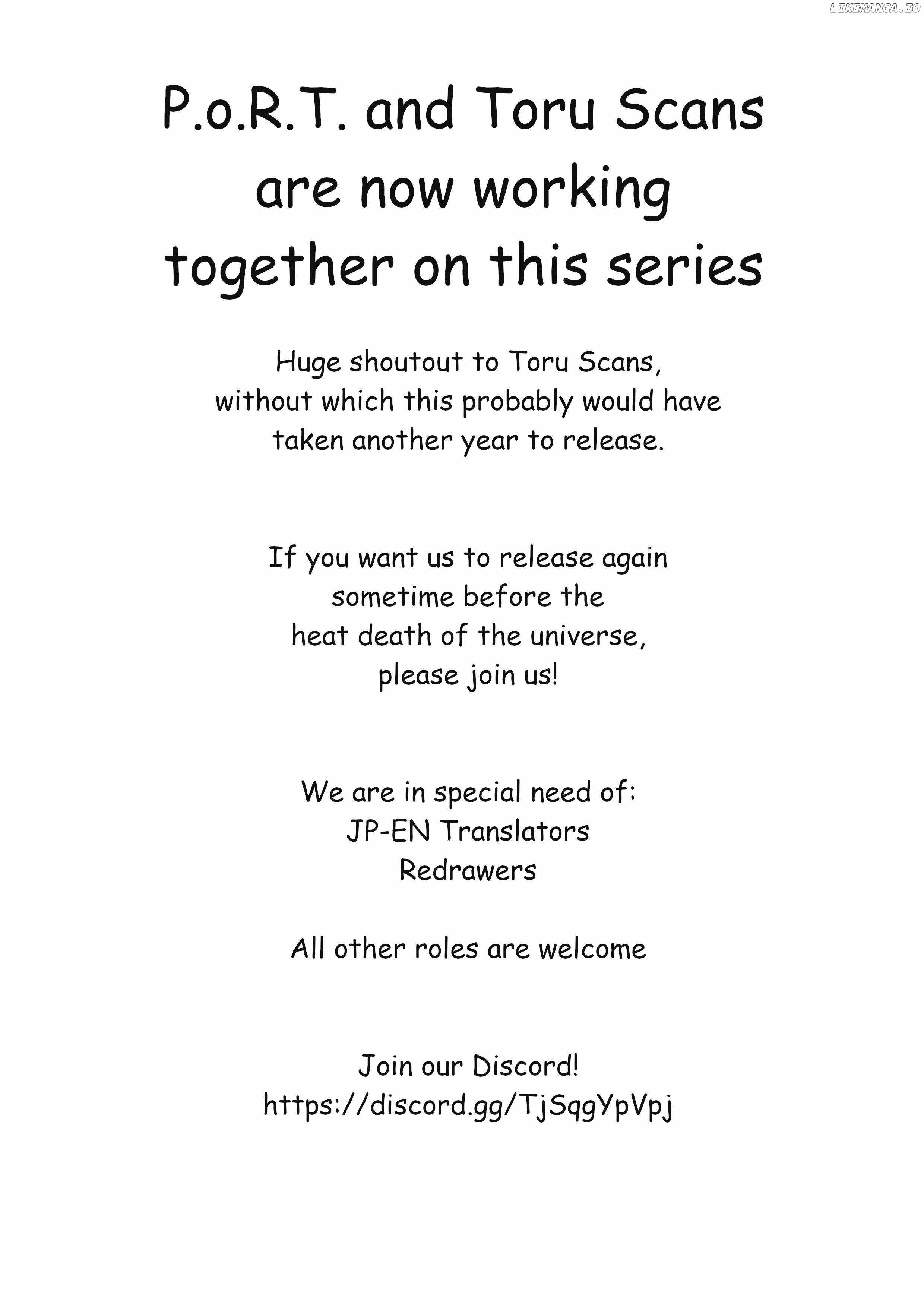 LIKEMANGA.IO

P.o.R.T. and Toru Scans are now working together on this series

Huge shoutout to Toru Scans, without which this probably would have taken another year to release.

If you want us to release again sometime before the heat death of the universe, please join us!

We are in special need of:
JP-EN Translators
Redrawers

All other roles are welcome

Join our Discord!
https://discord.gg/TjSqgYpVpj